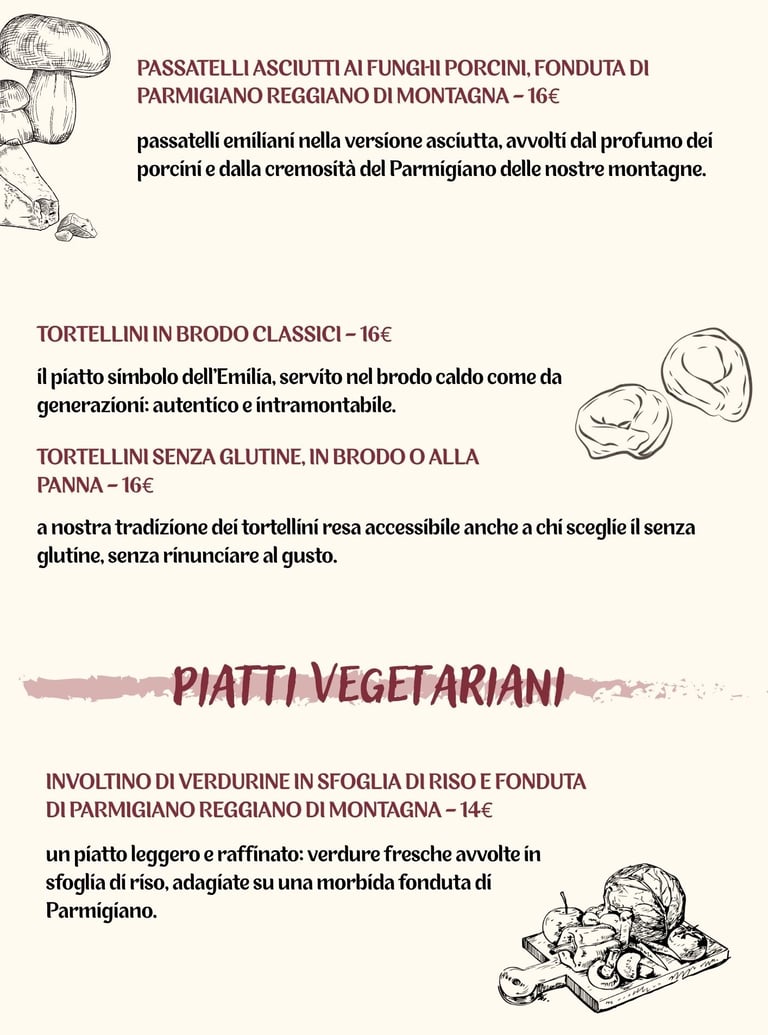 PASSATELLI ASCIUTTI AI FUNGHI PORCINI, FONDUTA DI PARMIGIANO REGGIANO DI MONTAGNA – 16€

passatelli emiliani nella versione asciutta, avvolti dal profumo dei porcini e dalla cremosità del Parmigiano delle nostre montagne.

TORTELLINI IN BRODO CLASSICI – 16€

il piatto simbolo dell'Emilia, servito nel brodo caldo come da generazioni: autentico e intramontabile.

TORTELLINI SENZA GLUTINE, IN BRODO O ALLA PANNA – 16€

a nostra tradizione dei tortellini resa accessibile anche a chi sceglie il senza glutine, senza rinunciare al gusto.

PIATTI VEGETARIANI

INVOLTINO DI VERDURINE IN SFOGLIA DI RISO E FONDUTA DI PARMIGIANO REGGIANO DI MONTAGNA – 14€

un piatto leggero e raffinato: verdure fresche avvolte in sfoglia di riso, adagiate su una morbida fonduta di Parmigiano.